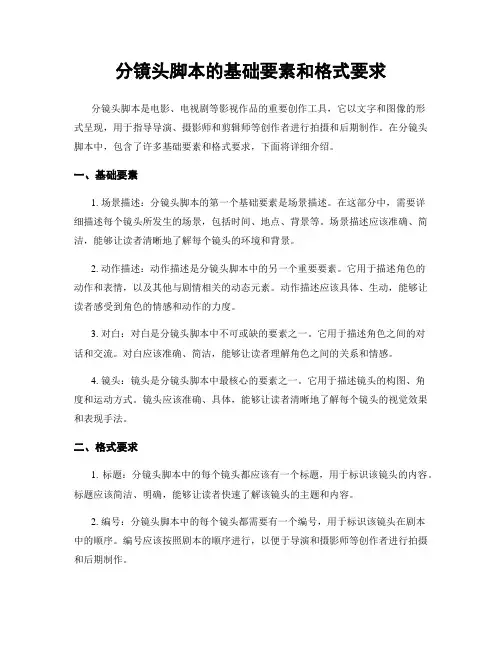 分镜头脚本的基础要素和格式要求

分镜头脚本是电影、电视剧等影视作品的重要创作工具，它以文字和图像的形式呈现，用于指导导演、摄影师和剪辑师等创作者进行拍摄和后期制作。在分镜头脚本中，包含了许多基础要素和格式要求，下面将详细介绍。

一、基础要素

1. 场景描述：分镜头脚本的第一个基础要素是场景描述。在这部分中，需要详细描述每个镜头所发生的场景，包括时间、地点、背景等。场景描述应该准确、简洁，能够让读者清晰地了解每个镜头的环境和背景。

2. 动作描述：动作描述是分镜头脚本中的另一个重要要素。它用于描述角色的动作和表情，以及其他与剧情相关的动态元素。动作描述应该具体、生动，能够让读者感受到角色的情感和动作的力度。

3. 对白：对白是分镜头脚本中不可或缺的要素之一。它用于描述角色之间的对话和交流。对白应该准确、简洁，能够让读者理解角色之间的关系和情感。

4. 镜头：镜头是分镜头脚本中最核心的要素之一。它用于描述镜头的构图、角度和运动方式。镜头应该准确、具体，能够让读者清晰地了解每个镜头的视觉效果和表现手法。

二、格式要求

1. 标题：分镜头脚本中的每个镜头都应该有一个标题，用于标识该镜头的内容。标题应该简洁、明确，能够让读者快速了解该镜头的主题和内容。

2. 编号：分镜头脚本中的每个镜头都需要有一个编号，用于标识该镜头在剧本中的顺序。编号应该按照剧本的顺序进行，以便于导演和摄影师等创作者进行拍摄和后期制作。